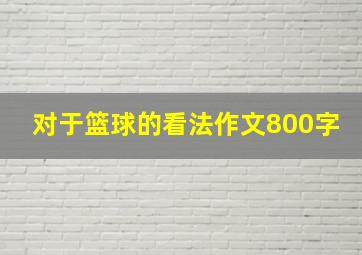 对于篮球的看法作文800字